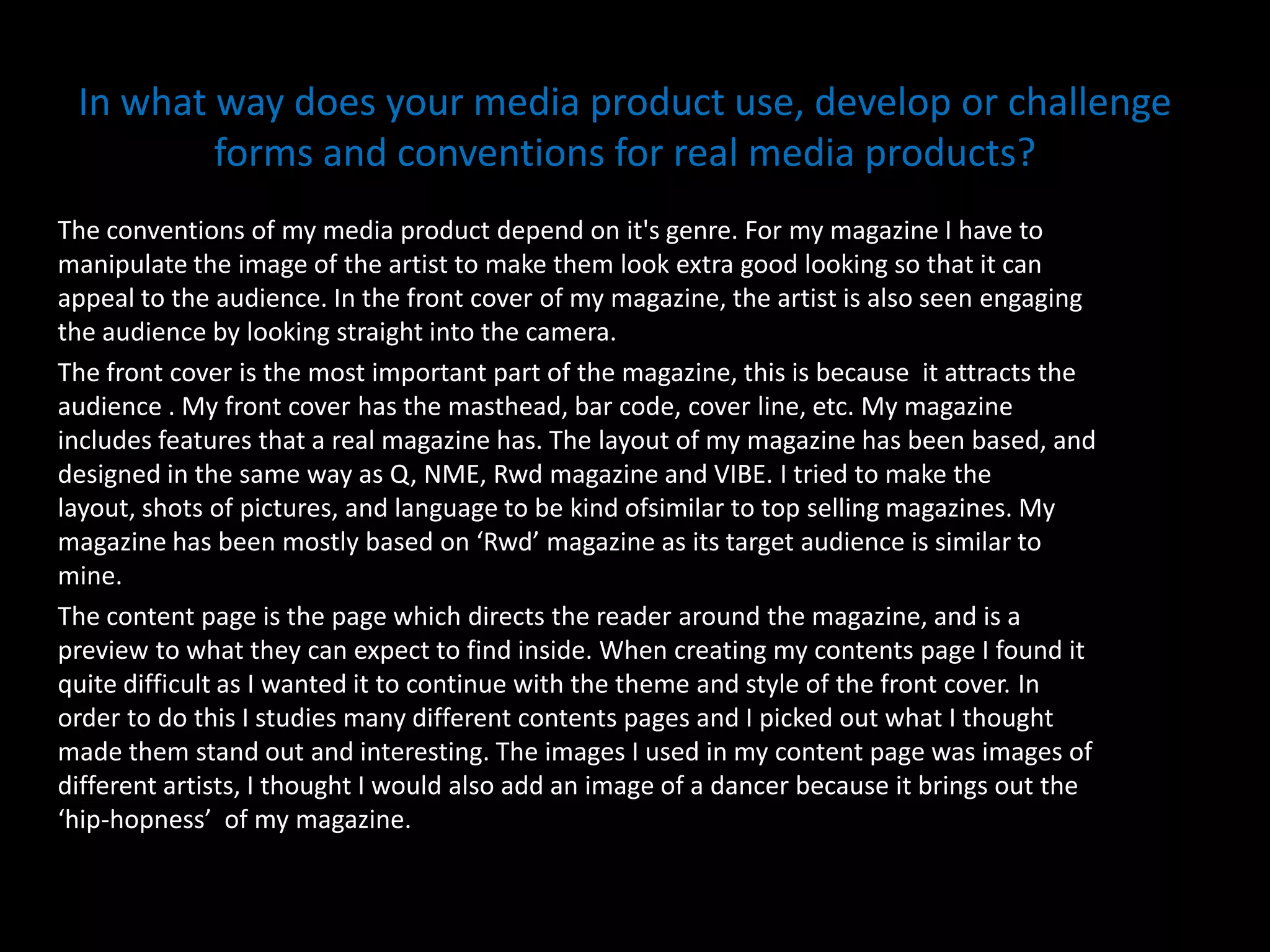 In what way does your media product use, develop or challenge forms and conventions for real media products?

The conventions of my media product depend on it's genre. For my magazine I have to manipulate the image of the artist to make them look extra good looking so that it can appeal to the audience. In the front cover of my magazine, the artist is also seen engaging the audience by looking straight into the camera.

The front cover is the most important part of the magazine, this is because it attracts the audience . My front cover has the masthead, bar code, cover line, etc. My magazine includes features that a real magazine has. The layout of my magazine has been based, and designed in the same way as Q, NME, Rwd magazine and VIBE. I tried to make the layout, shots of pictures, and language to be kind ofsimilar to top selling magazines. My magazine has been mostly based on ‘Rwd’ magazine as its target audience is similar to mine.

The content page is the page which directs the reader around the magazine, and is a preview to what they can expect to find inside. When creating my contents page I found it quite difficult as I wanted it to continue with the theme and style of the front cover. In order to do this I studies many different contents pages and I picked out what I thought made them stand out and interesting. The images I used in my content page was images of different artists, I thought I would also add an image of a dancer because it brings out the ‘hip-hopness’ of my magazine.